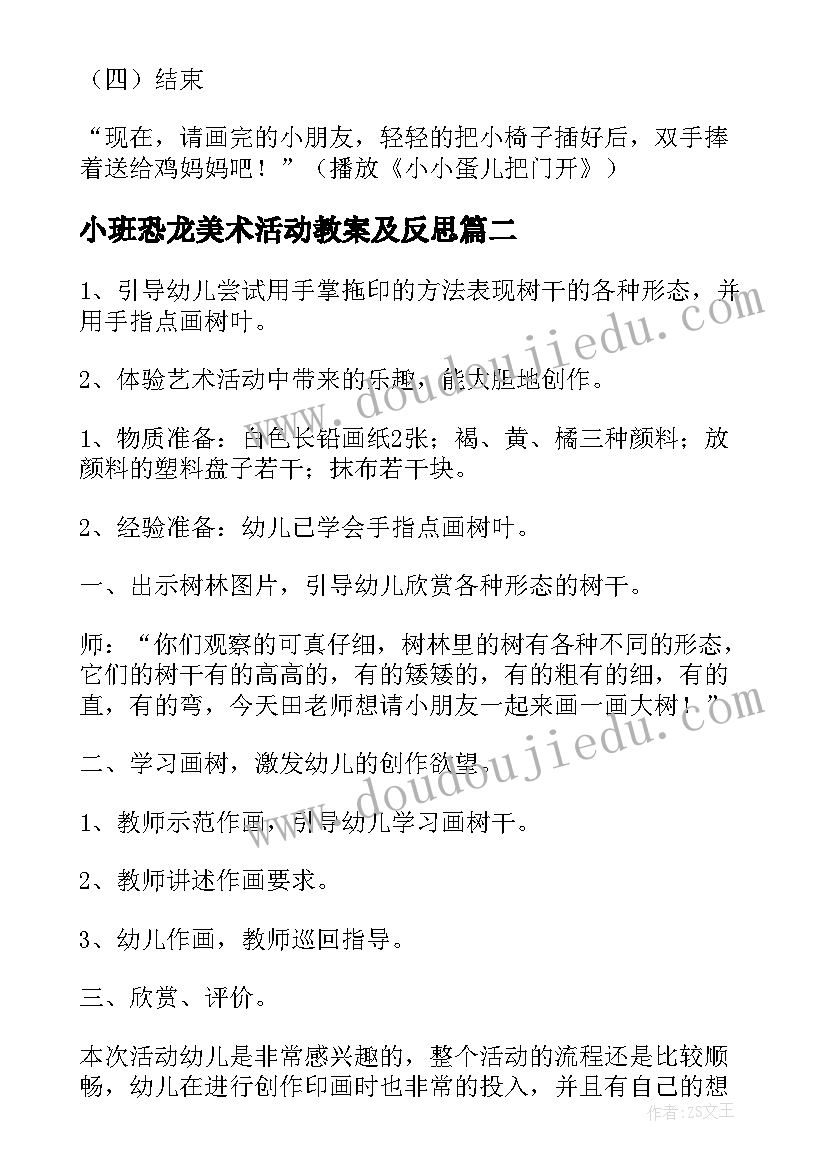 （四）结束

“现在，请画完的小朋友，轻轻的把小椅子插好后，双手捧着送给鸡妈妈吧！”（播放《小小蛋儿把门开》）

小班恐龙美术活动教案及反思篇二

1、引导幼儿尝试用手掌拖印的方法表现树干的各种形态，并用手指点画树叶。

2、体验艺术活动中带来的乐趣，能大胆地创作。

1、物质准备：白色长铅画纸2张；褐、黄、橘三种颜料；放颜料的塑料盘子若干；抹布若干块。

2、经验准备：幼儿已学会手指点画树叶。

一、出示树林图片，引导幼儿欣赏各种形态的树干。

师：“你们观察的可真仔细，树林里的树有各种不同的形态，它们的树干有的高高的，有的矮矮的，有的粗有的细，有的直，有的弯，今天田老师想请小朋友一起来画一画大树！”

二、学习画树，激发幼儿的创作欲望。

1、教师示范作画，引导幼儿学习画树干。

2、教师讲述作画要求。

3、幼儿作画，教师巡回指导。

三、欣赏、评价。

本次活动幼儿是非常感兴趣的，整个活动的流程还是比较顺畅，幼儿在进行创作印画时也非常的投入，并且有自己的想

www.doudoujiedu.com
www.doudoujiedu.com
作者：ZS文王